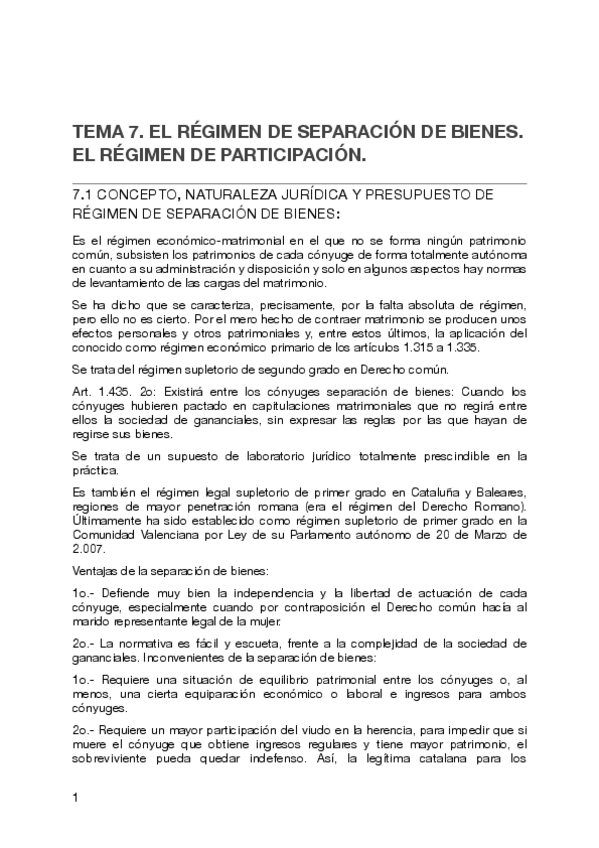 TEMA 7. EL RÉGIMEN DE SEPARACIÓN DE BIENES. EL RÉGIMEN DE PARTICIPACIÓN.

7.1 CONCEPTO, NATURALEZA JURÍDICA Y PRESUPUESTO DE RÉGIMEN DE SEPARACIÓN DE BIENES:

Es el régimen económico-matrimonial en el que no se forma ningún patrimonio común, subsisten los patrimonios de cada cónyuge de forma totalmente autónoma en cuanto a su administración y disposición y solo en algunos aspectos hay normas de levantamiento de las cargas del matrimonio.

Se ha dicho que se caracteriza, precisamente, por la falta absoluta de régimen, pero ello no es cierto. Por el mero hecho de contraer matrimonio se producen unos efectos personales y otros patrimoniales y, entre estos últimos, la aplicación del conocido como régimen económico primario de los artículos 1.315 a 1.335.

Se trata del régimen supletorio de segundo grado en Derecho común.

Art. 1.435. 2o: Existirá entre los cónyuges separación de bienes: Cuando los cónyuges hubieren pactado en capitulaciones matrimoniales que no regirá entre ellos la sociedad de gananciales, sin expresar las reglas por las que hayan de regirse sus bienes.

Se trata de un supuesto de laboratorio jurídico totalmente prescindible en la práctica.

Es también el régimen legal supletorio de primer grado en Cataluña y Baleares, regiones de mayor penetración romana (era el régimen del Derecho Romano). Últimamente ha sido establecido como régimen supletorio de primer grado en la Comunidad Valenciana por Ley de su Parlamento autónomo de 20 de Marzo de 2.007.

Ventajas de la separación de bienes:

1o.- Defiende muy bien la independencia y la libertad de actuación de cada cónyuge, especialmente cuando por contraposición el Derecho común hacía al marido representante legal de la mujer.

2o.- La normativa es fácil y escueta, frente a la complejidad de la sociedad de gananciales. Inconvenientes de la separación de bienes:

1o.- Requiere una situación de equilibrio patrimonial entre los cónyuges o, al menos, una cierta equiparación económico o laboral e ingresos para ambos cónyuges.

2o.- Requiere un mayor participación del viudo en la herencia, para impedir que si muere el cónyuge que obtiene ingresos regulares y tiene mayor patrimonio, el sobreviviente pueda quedar indefenso. Así, la legítima catalana para los

1